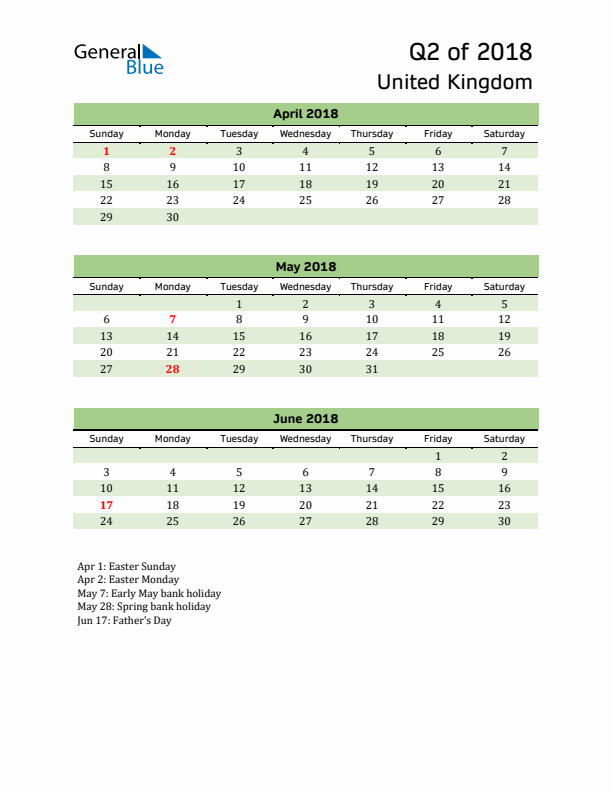 General Blue

Q2 of 2018
United Kingdom

April 2018

| Sunday | Monday | Tuesday | Wednesday | Thursday | Friday | Saturday |
|---|---|---|---|---|---|---|
| 1 | 2 | 3 | 4 | 5 | 6 | 7 |
| 8 | 9 | 10 | 11 | 12 | 13 | 14 |
| 15 | 16 | 17 | 18 | 19 | 20 | 21 |
| 22 | 23 | 24 | 25 | 26 | 27 | 28 |
| 29 | 30 | | | | | |

May 2018

| Sunday | Monday | Tuesday | Wednesday | Thursday | Friday | Saturday |
|---|---|---|---|---|---|---|
| | | 1 | 2 | 3 | 4 | 5 |
| 6 | 7 | 8 | 9 | 10 | 11 | 12 |
| 13 | 14 | 15 | 16 | 17 | 18 | 19 |
| 20 | 21 | 22 | 23 | 24 | 25 | 26 |
| 27 | 28 | 29 | 30 | 31 | | |

June 2018

| Sunday | Monday | Tuesday | Wednesday | Thursday | Friday | Saturday |
|---|---|---|---|---|---|---|
| | | | | | 1 | 2 |
| 3 | 4 | 5 | 6 | 7 | 8 | 9 |
| 10 | 11 | 12 | 13 | 14 | 15 | 16 |
| 17 | 18 | 19 | 20 | 21 | 22 | 23 |
| 24 | 25 | 26 | 27 | 28 | 29 | 30 |

Apr 1: Easter Sunday
Apr 2: Easter Monday
May 7: Early May bank holiday
May 28: Spring bank holiday
Jun 17: Father's Day